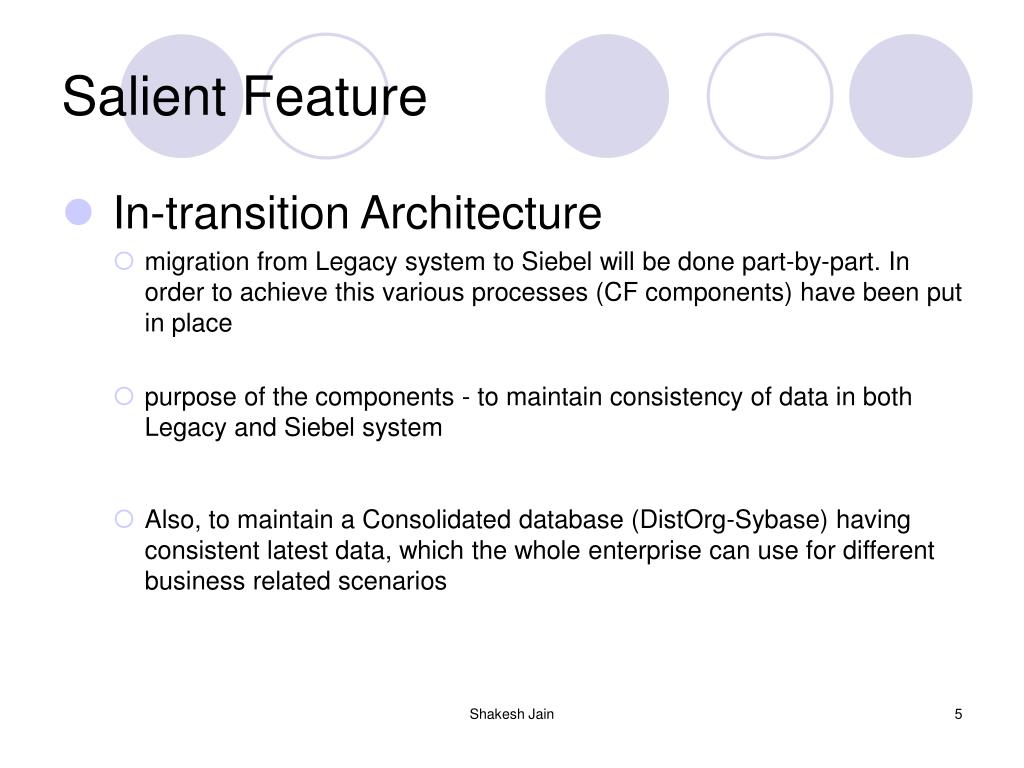 Salient Feature

In-transition Architecture

migration from Legacy system to Siebel will be done part-by-part. In order to achieve this various processes (CF components) have been put in place

purpose of the components - to maintain consistency of data in both Legacy and Siebel system

Also, to maintain a Consolidated database (DistOrg-Sybase) having consistent latest data, which the whole enterprise can use for different business related scenarios

Shakesh Jain

5